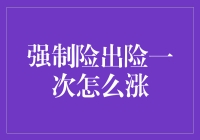 强制险出险一次怎么涨